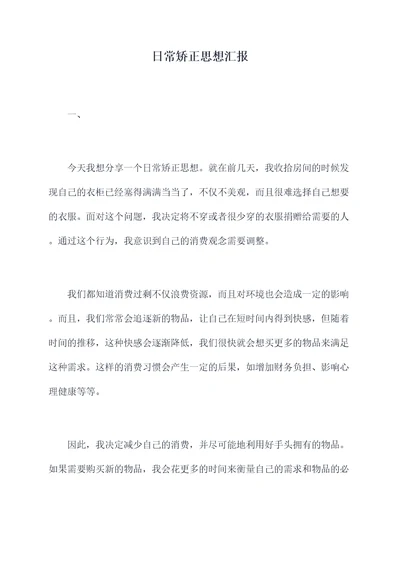 日常矫正思想汇报

一、

今天我想分享一个日常矫正思想。就在前几天，我收拾房间的时候发现自己的衣柜已经塞得满满当当了，不仅不美观，而且很难选择自己想要的衣服。面对这个问题，我决定将不穿或者很少穿的衣服捐赠给需要的人。通过这个行为，我意识到自己的消费观念需要调整。

我们都知道消费过剩不仅浪费资源，而且对环境也会造成一定的影响。而且，我们常常会追逐新的物品，让自己在短时间内得到快感，但随着时间的推移，这种快感会逐渐降低，我们很快就会想买更多的物品来满足这种需求。这样的消费习惯会产生一定的后果，如增加财务负担、影响心理健康等等。

因此，我决定减少自己的消费，并尽可能地利用好手头拥有的物品。如果需要购买新的物品，我会花更多的时间来衡量自己的需求和物品的必